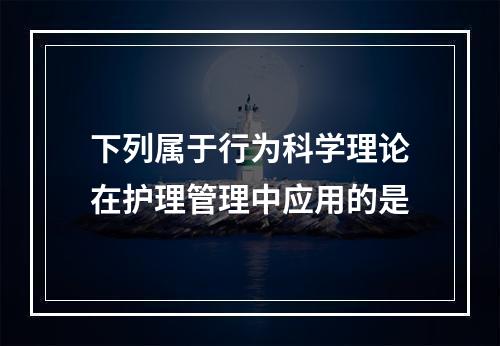 下列属于行为科学理论在护理管理中应用的是